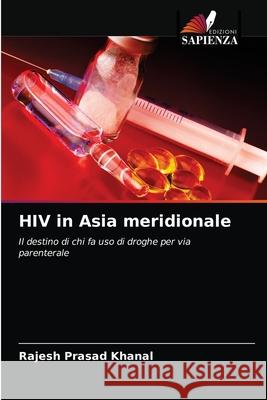 EDIZIONI
SAPIENZA

HIV in Asia meridionale

Il destino di chi fa uso di droghe per via parenterale

Rajesh Prasad Khanal

Kraina Książek